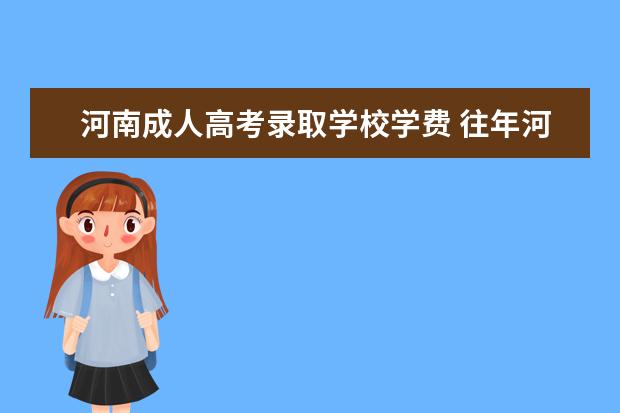 河南成人高考录取学校学费 往年河